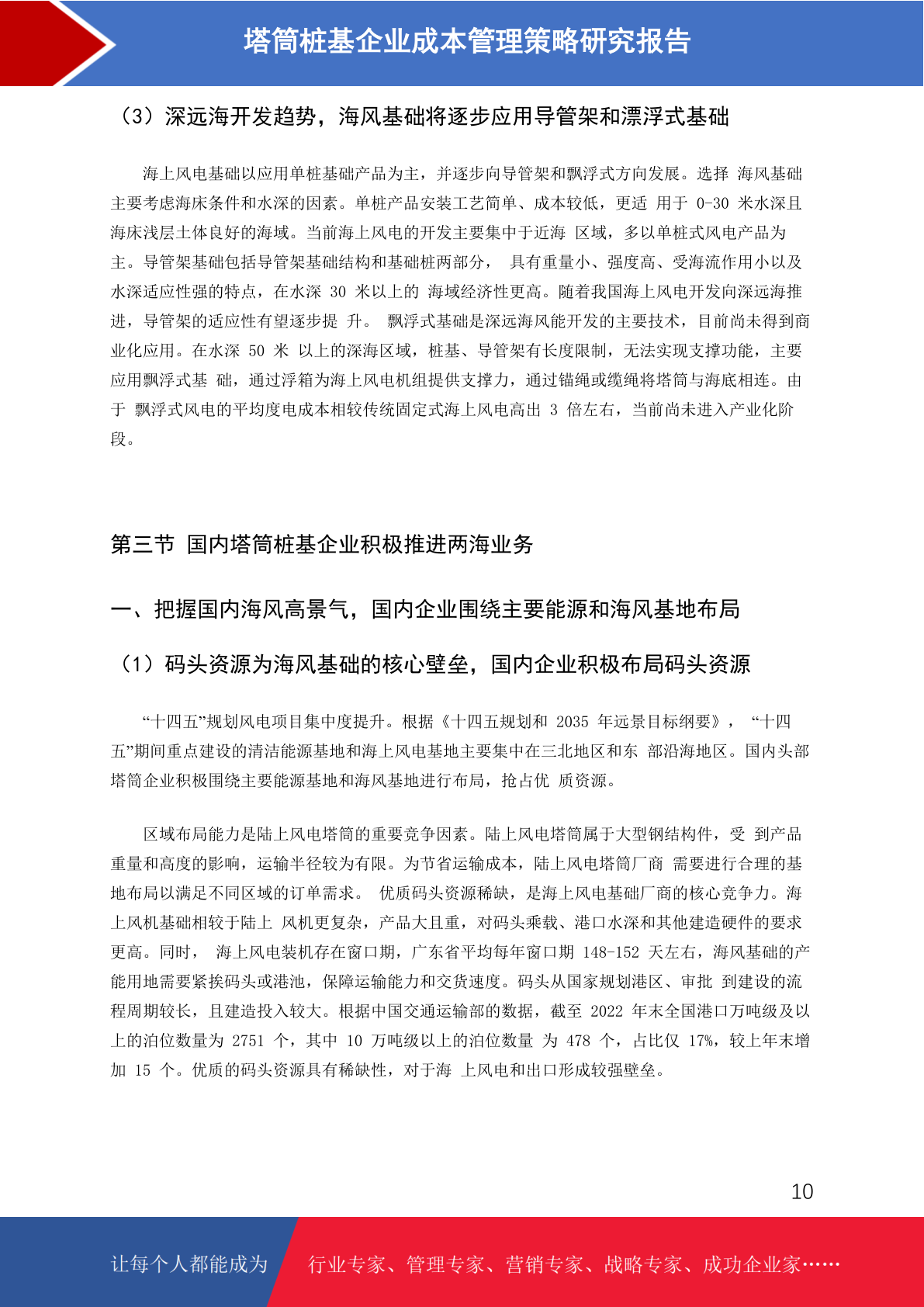 塔筒桩基企业成本管理策略研究报告

（3）深远海开发趋势，海风基础将逐步应用导管架和漂浮式基础

海上风电基础以应用单桩基础产品为主，并逐步向导管架和飘浮式方向发展。选择 海风基础主要考虑海床条件和水深的因素。单桩产品安装工艺简单、成本较低，更适 用于 0-30 米水深且海床浅层土体良好的海域。当前海上风电的开发主要集中于近海 区域，多以单桩式风电产品为主。导管架基础包括导管架基础结构和基础桩两部分， 具有重量小、强度高、受海流作用小以及水深适应性强的特点，在水深 30 米以上的 海域经济性更高。随着我国海上风电开发向深远海推进，导管架的适应性有望逐步提 升。 飘浮式基础是深远海风能开发的主要技术，目前尚未得到商业化应用。在水深 50 米 以上的深海区域，桩基、导管架有长度限制，无法实现支撑功能，主要应用飘浮式基 础，通过浮箱为海上风电机组提供支撑力，通过锚绳或缆绳将塔筒与海底相连。由于 飘浮式风电的平均度电成本相较传统固定式海上风电高出 3 倍左右，当前尚未进入产业化阶段。

第三节 国内塔筒桩基企业积极推进两海业务

一、把握国内海风高景气，国内企业围绕主要能源和海风基地布局

（1）码头资源为海风基础的核心壁垒，国内企业积极布局码头资源

“十四五”规划风电项目集中度提升。根据《十四五规划和 2035 年远景目标纲要》， “十四五”期间重点建设的清洁能源基地和海上风电基地主要集中在三北地区和东 部沿海地区。国内头部塔筒企业积极围绕主要能源基地和海风基地进行布局，抢占优 质资源。

区域布局能力是陆上风电塔筒的重要竞争因素。陆上风电塔筒属于大型钢结构件，受 到产品重量和高度的影响，运输半径较为有限。为节省运输成本，陆上风电塔筒厂商 需要进行合理的基地布局以满足不同区域的订单需求。 优质码头资源稀缺，是海上风电基础厂商的核心竞争力。海上风机基础相较于陆上 风机更复杂，产品大且重，对码头乘载、港口水深和其他建造硬件的要求更高。同时， 海上风电装机存在窗口期，广东省平均每年窗口期 148-152 天左右，海风基础的产能用地需要紧挨码头或港池，保障运输能力和交货速度。码头从国家规划港区、审批 到建设的流程周期较长，且建造投入较大。根据中国交通运输部的数据，截至 2022 年末全国港口万吨级及以上的泊位数量为 2751 个，其中 10 万吨级以上的泊位数量 为 478 个，占比仅 17%，较上年末增加 15 个。优质的码头资源具有稀缺性，对于海 上风电和出口形成较强壁垒。

10

让每个人都能成为 行业专家、管理专家、营销专家、战略专家、成功企业家……